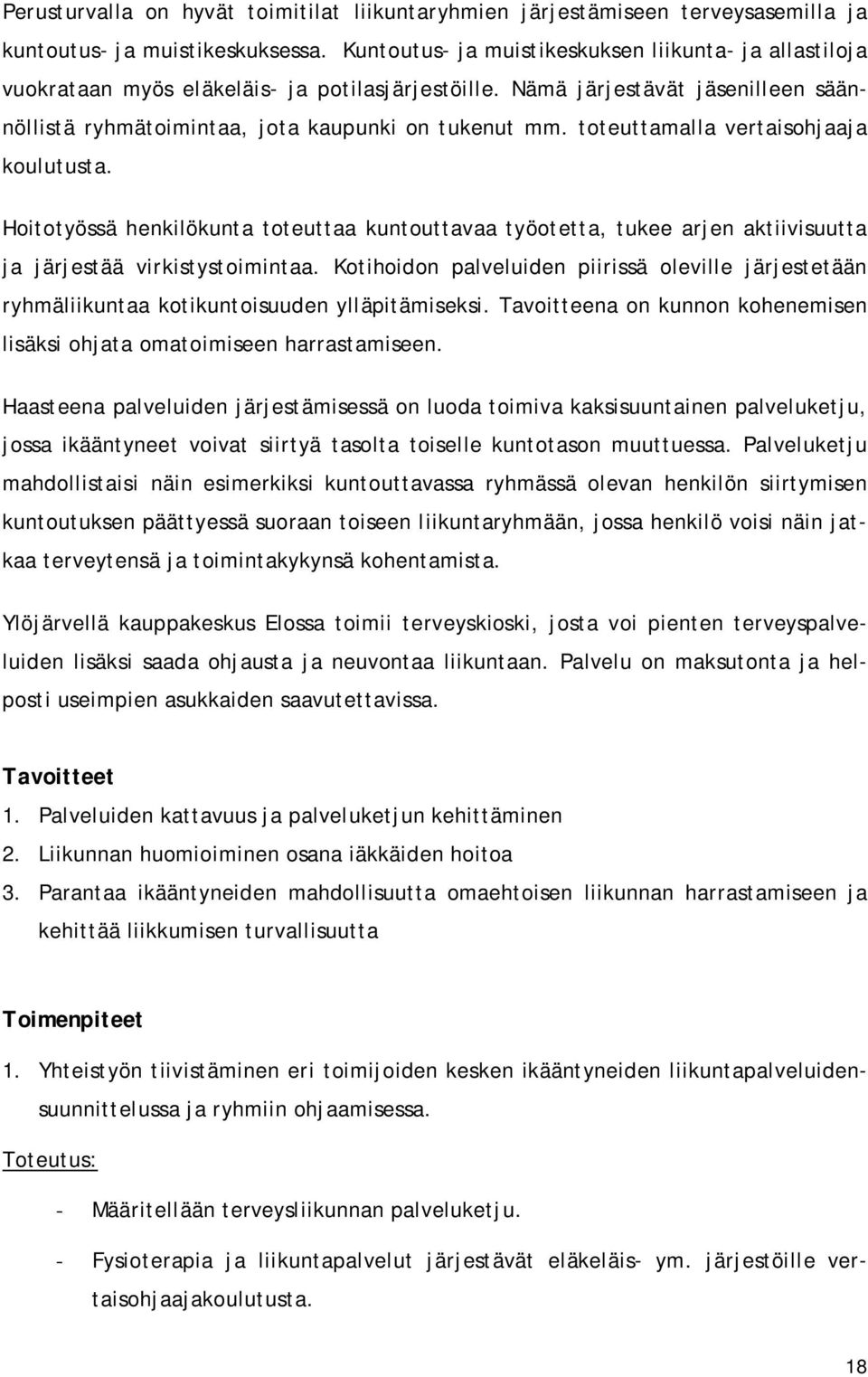 Perusturvalla on hyvät toimitilat liikuntaryhmien järjestämiseen terveysasemilla ja kuntoutus- ja muistikeskuksessa. Kuntoutus- ja muistikeskuksen liikunta- ja allastiloja vuokrataan myös eläkeläis- ja potilasjärjestöille. Nämä järjestävät jäsenilleen säännöllistä ryhmätoimintaa, jota kaupunki on tukenut mm. toteuttamalla vertaisohjaaja koulutusta.

Hoitotyössä henkilökunta toteuttaa kuntouttavaa työotetta, tukee arjen aktiivisuutta ja järjestää virkistystoimintaa. Kotihoidon palveluiden piirissä oleville järjestetään ryhmäliikuntaa kotikuntoisuuden ylläpitämiseksi. Tavoitteena on kunnon kohenemisen lisäksi ohjata omatoimiseen harrastamiseen.

Haasteena palveluiden järjestämisessä on luoda toimiva kaksisuuntainen palveluketju, jossa ikääntyneet voivat siirtyä tasolta toiselle kuntotason muuttuessa. Palveluketju mahdollistaisi näin esimerkiksi kuntouttavassa ryhmässä olevan henkilön siirtymisen kuntoutuksen päättyessä suoraan toiseen liikuntaryhmään, jossa henkilö voisi näin jatkaa terveytensä ja toimintakykynsä kohentamista.

Ylöjärvellä kauppakeskus Elossa toimii terveyskioski, josta voi pienten terveyspalveluiden lisäksi saada ohjausta ja neuvontaa liikuntaan. Palvelu on maksutonta ja helposti useimpien asukkaiden saavutettavissa.

Tavoitteet
1. Palveluiden kattavuus ja palveluketjun kehittäminen
2. Liikunnan huomioiminen osana iäkkäiden hoitoa
3. Parantaa ikääntyneiden mahdollisuutta omaehtoisen liikunnan harrastamiseen ja kehittää liikkumisen turvallisuutta

Toimenpiteet
1. Yhteistyön tiivistäminen eri toimijoiden kesken ikääntyneiden liikuntapalveluidensuunnittelussa ja ryhmiin ohjaamisessa.

Toteutus:

- Määritellään terveysliikunnan palveluketju.
- Fysioterapia ja liikuntapalvelut järjestävät eläkeläis- ym. järjestöille vertaisohjaajakoulutusta.

18